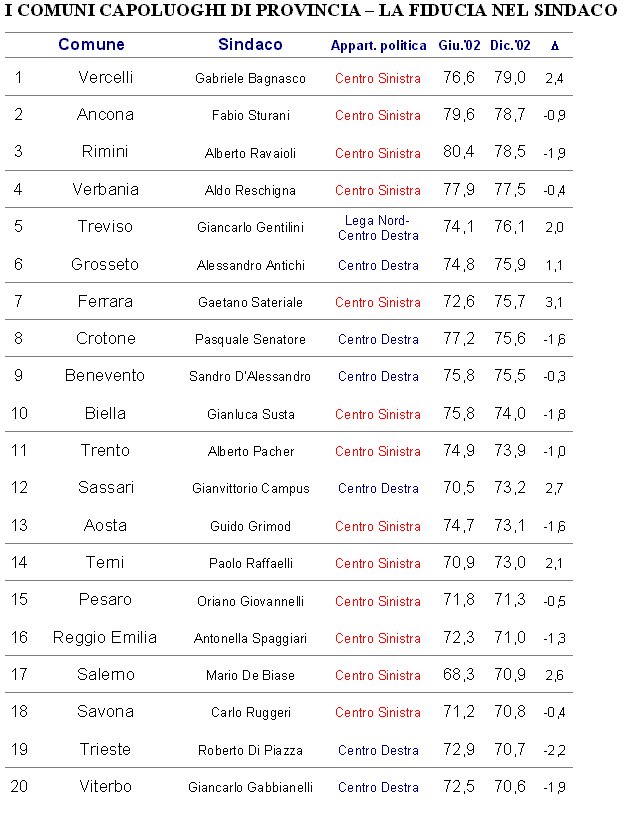 I COMUNI CAPOLUOGHI DI PROVINCIA – LA FIDUCIA NEL SINDACO

| | Comune | Sindaco | Appart. politica | Giu.'02 | Dic.'02 | Δ |
|---|---|---|---|---|---|---|
| 1 | Vercelli | Gabriele Bagnasco | Centro Sinistra | 76,6 | 79,0 | 2,4 |
| 2 | Ancona | Fabio Sturani | Centro Sinistra | 79,6 | 78,7 | -0,9 |
| 3 | Rimini | Alberto Ravaioli | Centro Sinistra | 80,4 | 78,5 | -1,9 |
| 4 | Verbania | Aldo Reschigna | Centro Sinistra | 77,9 | 77,5 | -0,4 |
| 5 | Treviso | Giancarlo Gentilini | Lega Nord-Centro Destra | 74,1 | 76,1 | 2,0 |
| 6 | Grosseto | Alessandro Antichi | Centro Destra | 74,8 | 75,9 | 1,1 |
| 7 | Ferrara | Gaetano Sateriale | Centro Sinistra | 72,6 | 75,7 | 3,1 |
| 8 | Crotone | Pasquale Senatore | Centro Destra | 77,2 | 75,6 | -1,6 |
| 9 | Benevento | Sandro D'Alessandro | Centro Destra | 75,8 | 75,5 | -0,3 |
| 10 | Biella | Gianluca Susta | Centro Sinistra | 75,8 | 74,0 | -1,8 |
| 11 | Trento | Alberto Pacher | Centro Sinistra | 74,9 | 73,9 | -1,0 |
| 12 | Sassari | Gianvittorio Campus | Centro Destra | 70,5 | 73,2 | 2,7 |
| 13 | Aosta | Guido Grimod | Centro Sinistra | 74,7 | 73,1 | -1,6 |
| 14 | Terni | Paolo Raffaelli | Centro Sinistra | 70,9 | 73,0 | 2,1 |
| 15 | Pesaro | Oriano Giovannelli | Centro Sinistra | 71,8 | 71,3 | -0,5 |
| 16 | Reggio Emilia | Antonella Spaggiari | Centro Sinistra | 72,3 | 71,0 | -1,3 |
| 17 | Salerno | Mario De Biase | Centro Sinistra | 68,3 | 70,9 | 2,6 |
| 18 | Savona | Carlo Ruggeri | Centro Sinistra | 71,2 | 70,8 | -0,4 |
| 19 | Trieste | Roberto Di Piazza | Centro Destra | 72,9 | 70,7 | -2,2 |
| 20 | Viterbo | Giancarlo Gabbianelli | Centro Destra | 72,5 | 70,6 | -1,9 |